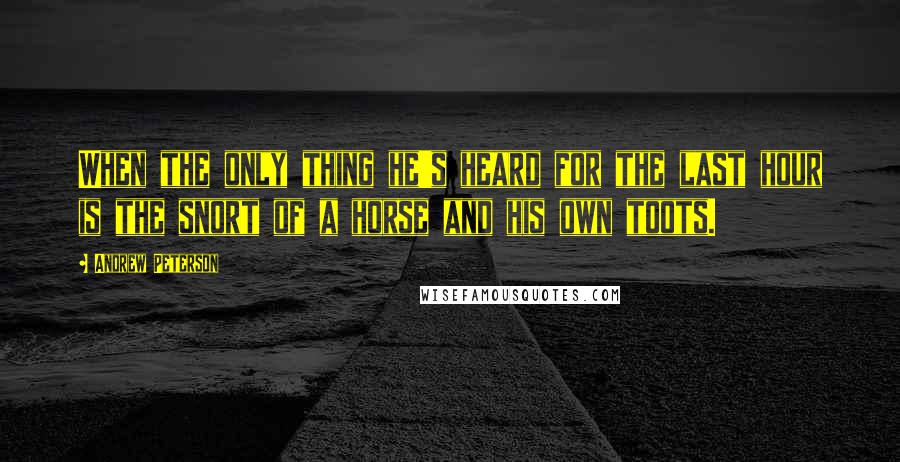 When the only thing he's heard for the last hour is the snort of a horse and his own toots.

- Andrew Peterson

WISEFAMOUSQUOTES.COM